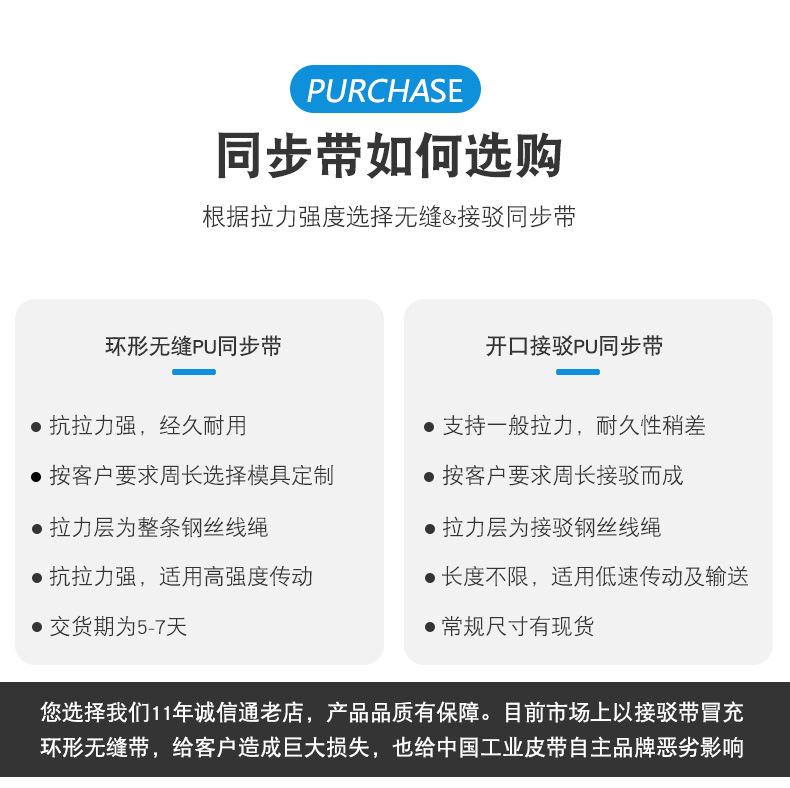 PURCHASE

同步带如何选购

根据拉力强度选择无缝&接驳同步带

环形无缝PU同步带

● 抗拉力强，经久耐用
● 按客户要求周长选择模具定制
● 拉力层为整条钢丝线绳
● 抗拉力强，适用高强度传动
● 交货期为5-7天

开口接驳PU同步带

● 支持一般拉力，耐久性稍差
● 按客户要求周长接驳而成
● 拉力层为接驳钢丝线绳
● 长度不限，适用低速传动及输送
● 常规尺寸有现货

您选择我们11年诚信通老店，产品品质有保障。目前市场上以接驳带冒充环形无缝带，给客户造成巨大损失，也给中国工业皮带自主品牌恶劣影响